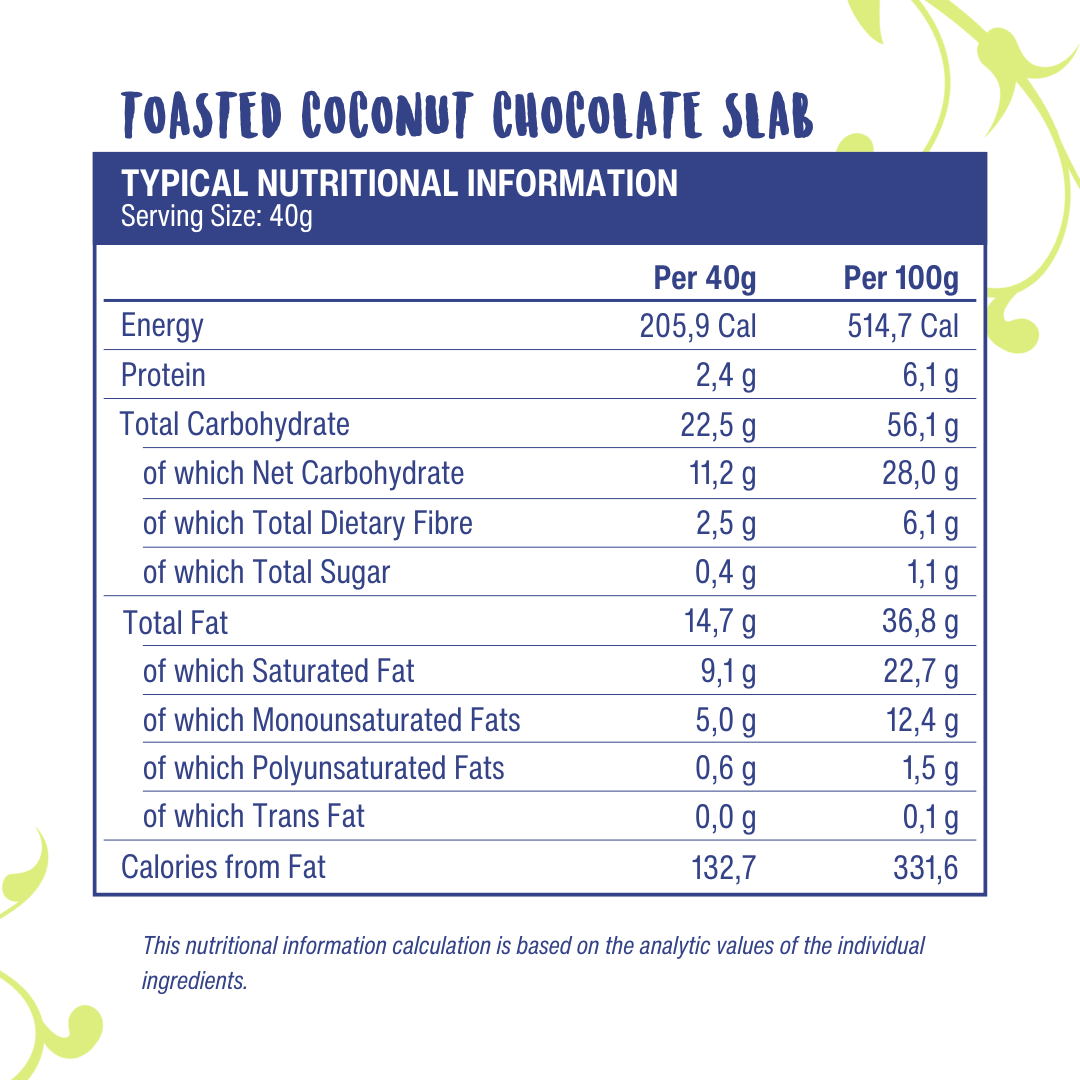 TOASTED COCONUT CHOCOLATE SLAB

TYPICAL NUTRITIONAL INFORMATION
Serving Size: 40g

| | Per 40g | Per 100g |
|---|---|---|
| Energy | 205,9 Cal | 514,7 Cal |
| Protein | 2,4 g | 6,1 g |
| Total Carbohydrate | 22,5 g | 56,1 g |
| of which Net Carbohydrate | 11,2 g | 28,0 g |
| of which Total Dietary Fibre | 2,5 g | 6,1 g |
| of which Total Sugar | 0,4 g | 1,1 g |
| Total Fat | 14,7 g | 36,8 g |
| of which Saturated Fat | 9,1 g | 22,7 g |
| of which Monounsaturated Fats | 5,0 g | 12,4 g |
| of which Polyunsaturated Fats | 0,6 g | 1,5 g |
| of which Trans Fat | 0,0 g | 0,1 g |
| Calories from Fat | 132,7 | 331,6 |

This nutritional information calculation is based on the analytic values of the individual ingredients.